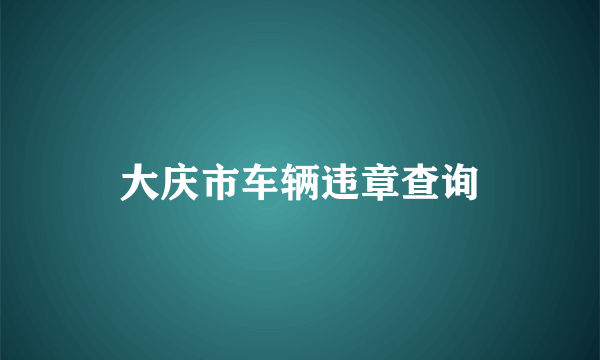 大庆市车辆违章查询